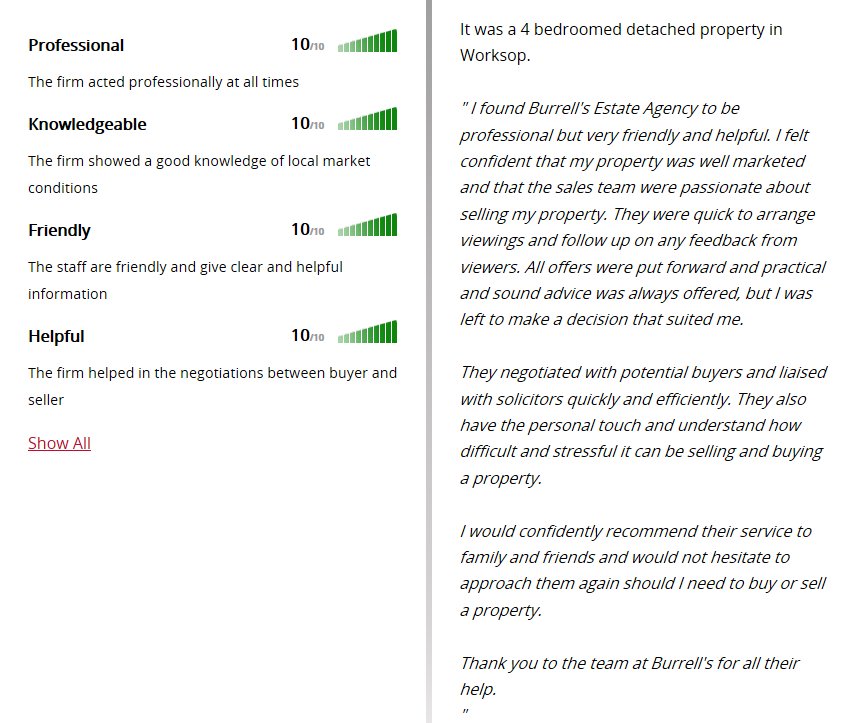 Professional 10/10

The firm acted professionally at all times

Knowledgeable 10/10

The firm showed a good knowledge of local market conditions

Friendly 10/10

The staff are friendly and give clear and helpful information

Helpful 10/10

The firm helped in the negotiations between buyer and seller

Show All

It was a 4 bedroomed detached property in Worksop.

" I found Burrell's Estate Agency to be professional but very friendly and helpful. I felt confident that my property was well marketed and that the sales team were passionate about selling my property. They were quick to arrange viewings and follow up on any feedback from viewers. All offers were put forward and practical and sound advice was always offered, but I was left to make a decision that suited me.

They negotiated with potential buyers and liaised with solicitors quickly and efficiently. They also have the personal touch and understand how difficult and stressful it can be selling and buying a property.

I would confidently recommend their service to family and friends and would not hesitate to approach them again should I need to buy or sell a property.

Thank you to the team at Burrell's for all their help.
"